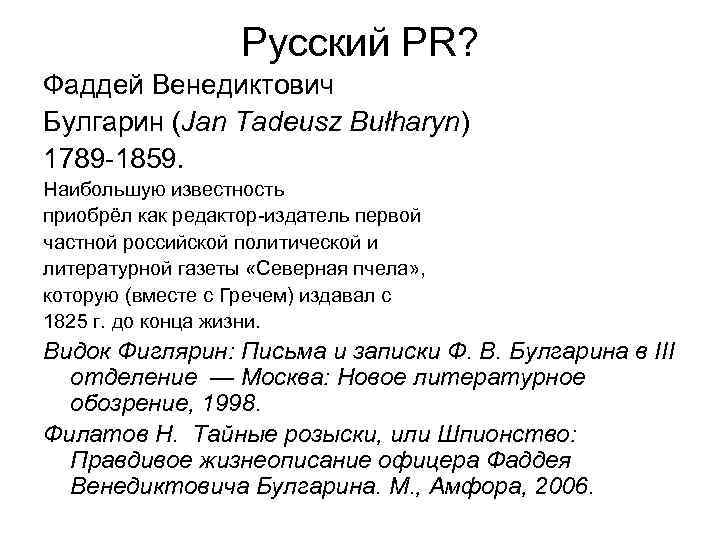 Русский PR?

Фаддей Венедиктович Булгарин (Jan Tadeusz Bułharyn) 1789-1859.

Наибольшую известность приобрёл как редактор-издатель первой частной российской политической и литературной газеты «Северная пчела», которую (вместе с Гречем) издавал с 1825 г. до конца жизни.

Видок Фиглярин: Письма и записки Ф. В. Булгарина в III отделение — Москва: Новое литературное обозрение, 1998.

Филатов Н. Тайные розыски, или Шпионство: Правдивое жизнеописание офицера Фаддея Венедиктовича Булгарина. М., Амфора, 2006.